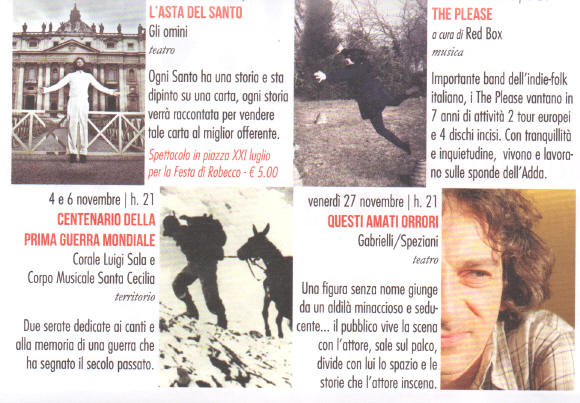 L'ASTA DEL SANTO
Gli omini
teatro

Ogni Santo ha una storia e sta dipinto su una carta, ogni storia verrà raccontata per vendere tale carta al miglior offerente.

Spettacolo in piazza XXI luglio per la Festa di Robecco - € 5.00

THE PLEASE
a cura di Red Box
musica

Importante band dell'indie-folk italiano, i The Please vantano in 7 anni di attività 2 tour europei e 4 dischi incisi. Con tranquillità e inquietudine, vivono e lavorano sulle sponde dell'Adda.

4 e 6 novembre | h. 21
CENTENARIO DELLA PRIMA GUERRA MONDIALE
Corale Luigi Sala e Corpo Musicale Santa Cecilia
territorio

Due serate dedicate ai canti e alla memoria di una guerra che ha segnato il secolo passato.

venerdì 27 novembre | h. 21
QUESTI AMATI ORRORI
Gabrielli/Speziani
teatro

Una figura senza nome giunge da un aldilà minaccioso e seducente... il pubblico vive la scena con l'attore, sale sul palco, divide con lui lo spazio e le storie che l'attore inscena.